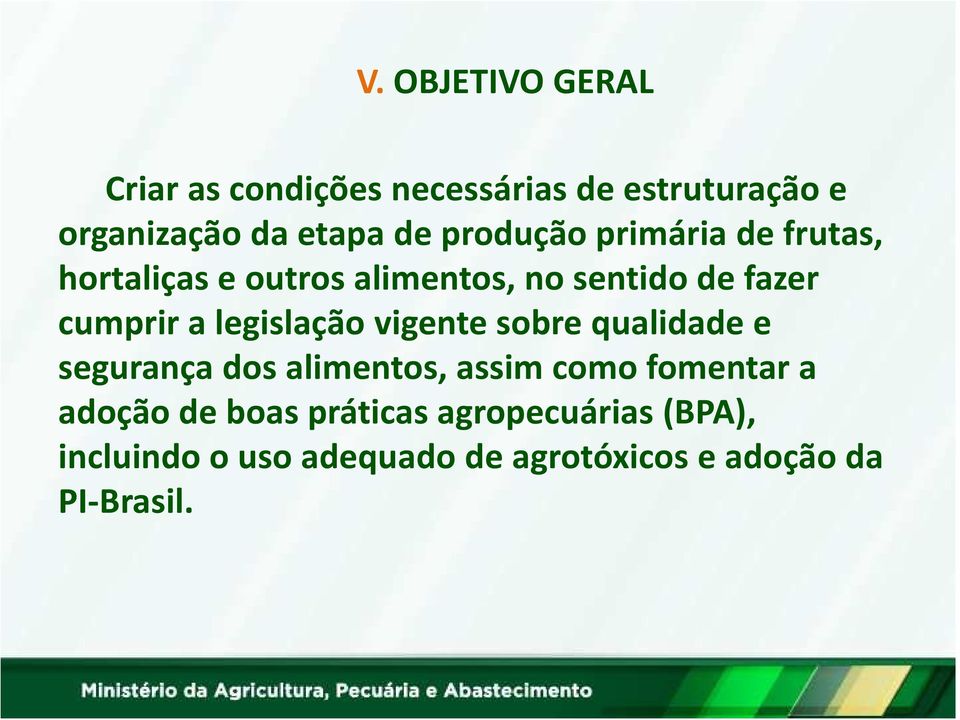 V. OBJETIVO GERAL

Criar as condições necessárias de estruturação e organização da etapa de produção primária de frutas, hortaliças e outros alimentos, no sentido de fazer cumprir a legislação vigente sobre qualidade e segurança dos alimentos, assim como fomentar a adoção de boas práticas agropecuárias (BPA), incluindo o uso adequado de agrotóxicos e adoção da PI-Brasil.

Ministério da Agricultura, Pecuária e Abastecimento